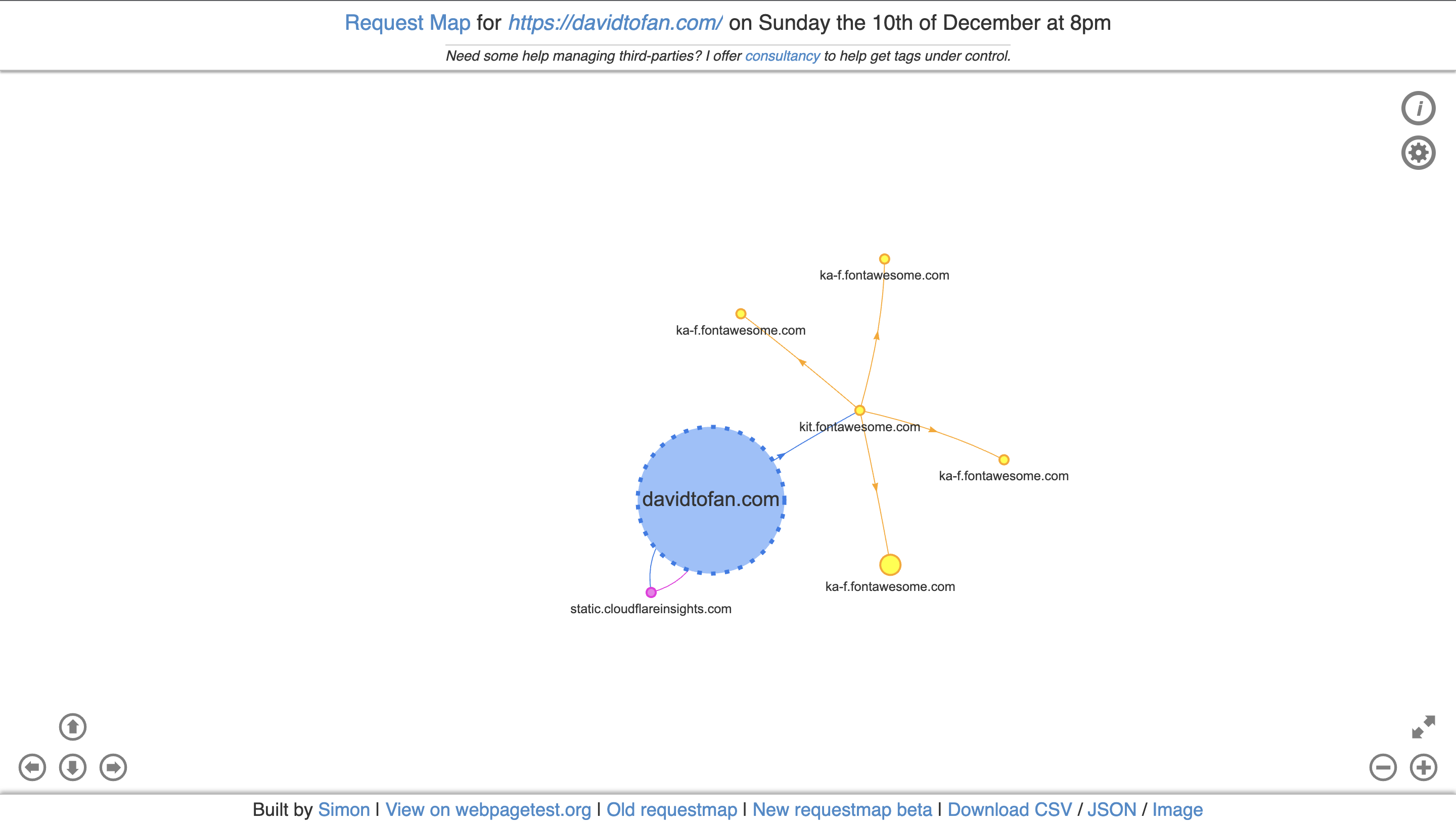 Request Map for https://davidtofan.com/ on Sunday the 10th of December at 8pm

Need some help managing third-parties? I offer consultancy to help get tags under control.

i

ka-f.fontawesome.com

ka-f.fontawesome.com

kit.fontawesome.com

ka-f.fontawesome.com

davidtofan.com

ka-f.fontawesome.com

static.cloudflareinsights.com

Built by Simon | View on webpagetest.org | Old requestmap | New requestmap beta | Download CSV / JSON / Image